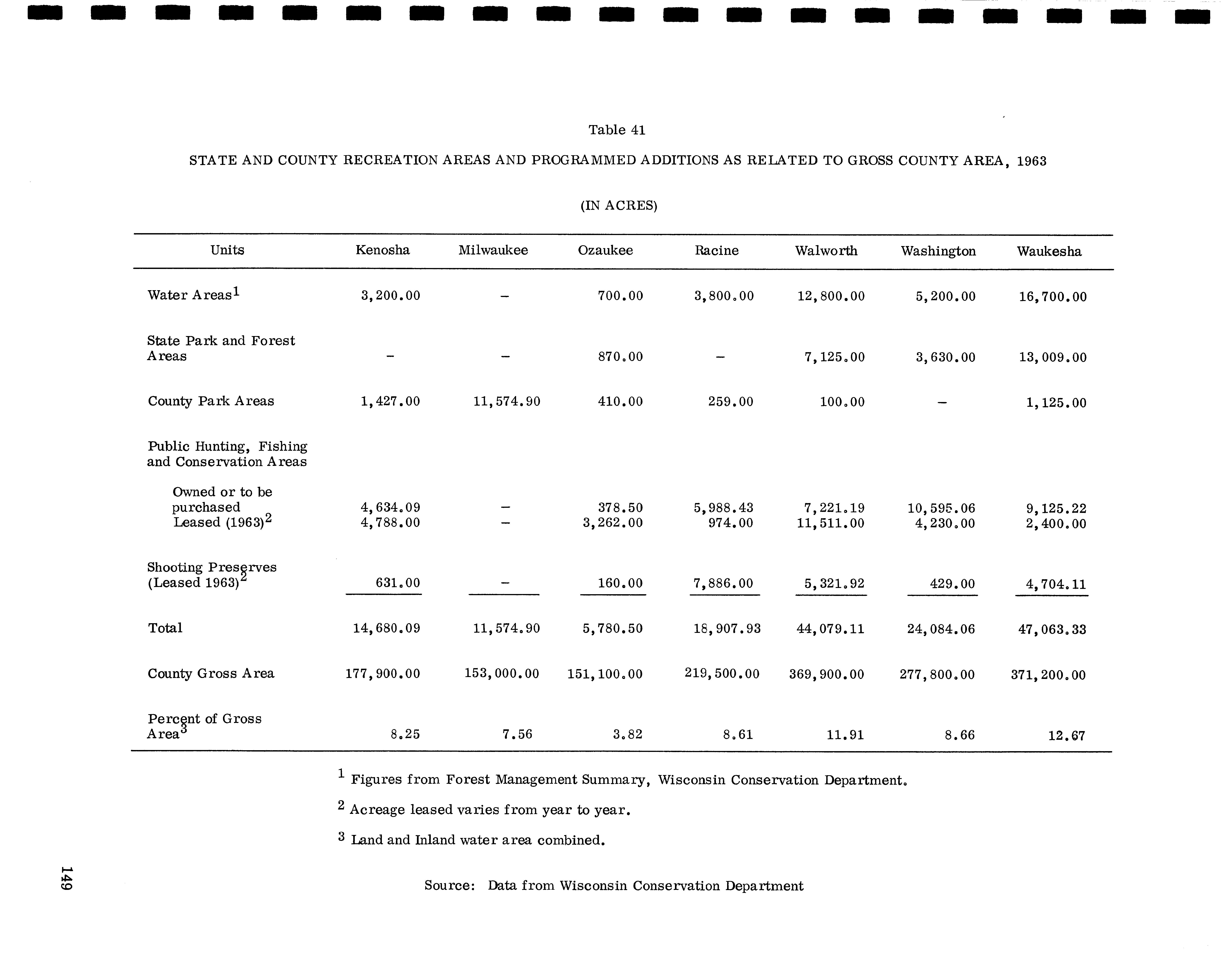 Table 41

STATE AND COUNTY RECREATION AREAS AND PROGRAMMED ADDITIONS AS RELATED TO GROSS COUNTY AREA, 1963

(IN ACRES)

| Units | Kenosha | Milwaukee | Ozaukee | Racine | Walworth | Washington | Waukesha |
|---|---|---|---|---|---|---|---|
| Water Areas$^1$ | 3,200.00 | – | 700.00 | 3,800.00 | 12,800.00 | 5,200.00 | 16,700.00 |
| State Park and Forest Areas | – | – | 870.00 | – | 7,125.00 | 3,630.00 | 13,009.00 |
| County Park Areas | 1,427.00 | 11,574.90 | 410.00 | 259.00 | 100.00 | – | 1,125.00 |
| Public Hunting, Fishing and Conservation Areas | | | | | | | |
| Owned or to be purchased | 4,634.09 | – | 378.50 | 5,988.43 | 7,221.19 | 10,595.06 | 9,125.22 |
| Leased (1963)$^2$ | 4,788.00 | – | 3,262.00 | 974.00 | 11,511.00 | 4,230.00 | 2,400.00 |
| Shooting Preserves (Leased 1963)$^2$ | 631.00 | – | 160.00 | 7,886.00 | 5,321.92 | 429.00 | 4,704.11 |
| Total | 14,680.09 | 11,574.90 | 5,780.50 | 18,907.93 | 44,079.11 | 24,084.06 | 47,063.33 |
| County Gross Area | 177,900.00 | 153,000.00 | 151,100.00 | 219,500.00 | 369,900.00 | 277,800.00 | 371,200.00 |
| Percent of Gross Area$^3$ | 8.25 | 7.56 | 3.82 | 8.61 | 11.91 | 8.66 | 12.67 |

$^1$ Figures from Forest Management Summary, Wisconsin Conservation Department.

$^2$ Acreage leased varies from year to year.

$^3$ Land and Inland water area combined.

Source: Data from Wisconsin Conservation Department

149